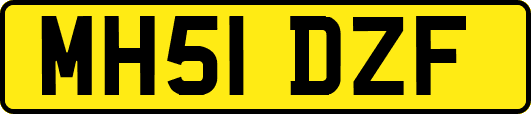 MH51 DZF